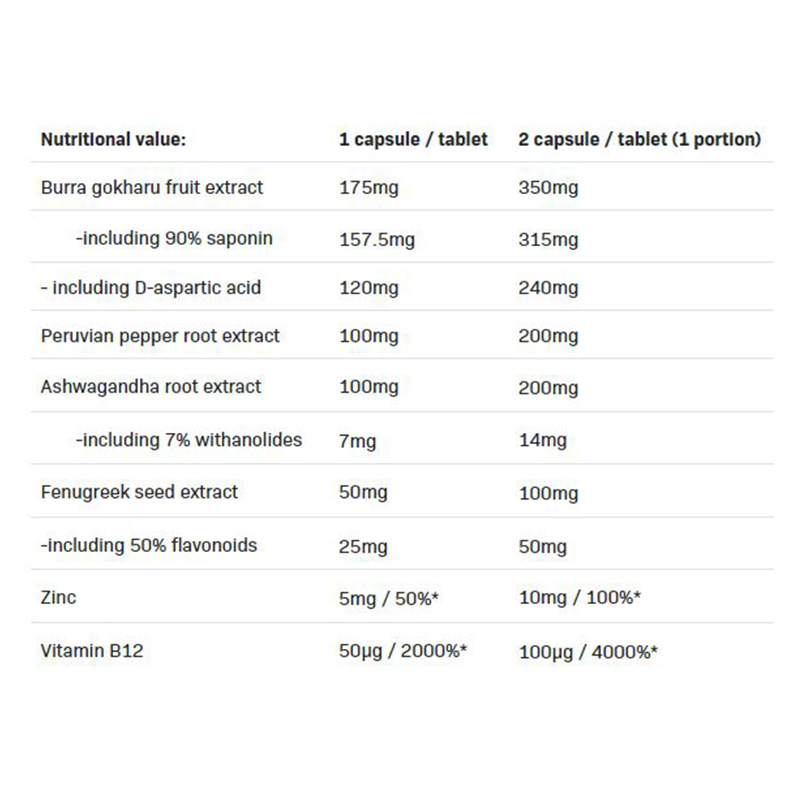 | Nutritional value: | 1 capsule / tablet | 2 capsule / tablet (1 portion) |
|---|---|---|
| Burra gokharu fruit extract | 175mg | 350mg |
| -including 90% saponin | 157.5mg | 315mg |
| - including D-aspartic acid | 120mg | 240mg |
| Peruvian pepper root extract | 100mg | 200mg |
| Ashwagandha root extract | 100mg | 200mg |
| -including 7% withanolides | 7mg | 14mg |
| Fenugreek seed extract | 50mg | 100mg |
| -including 50% flavonoids | 25mg | 50mg |
| Zinc | 5mg / 50%* | 10mg / 100%* |
| Vitamin B12 | 50µg / 2000%* | 100µg / 4000%* |